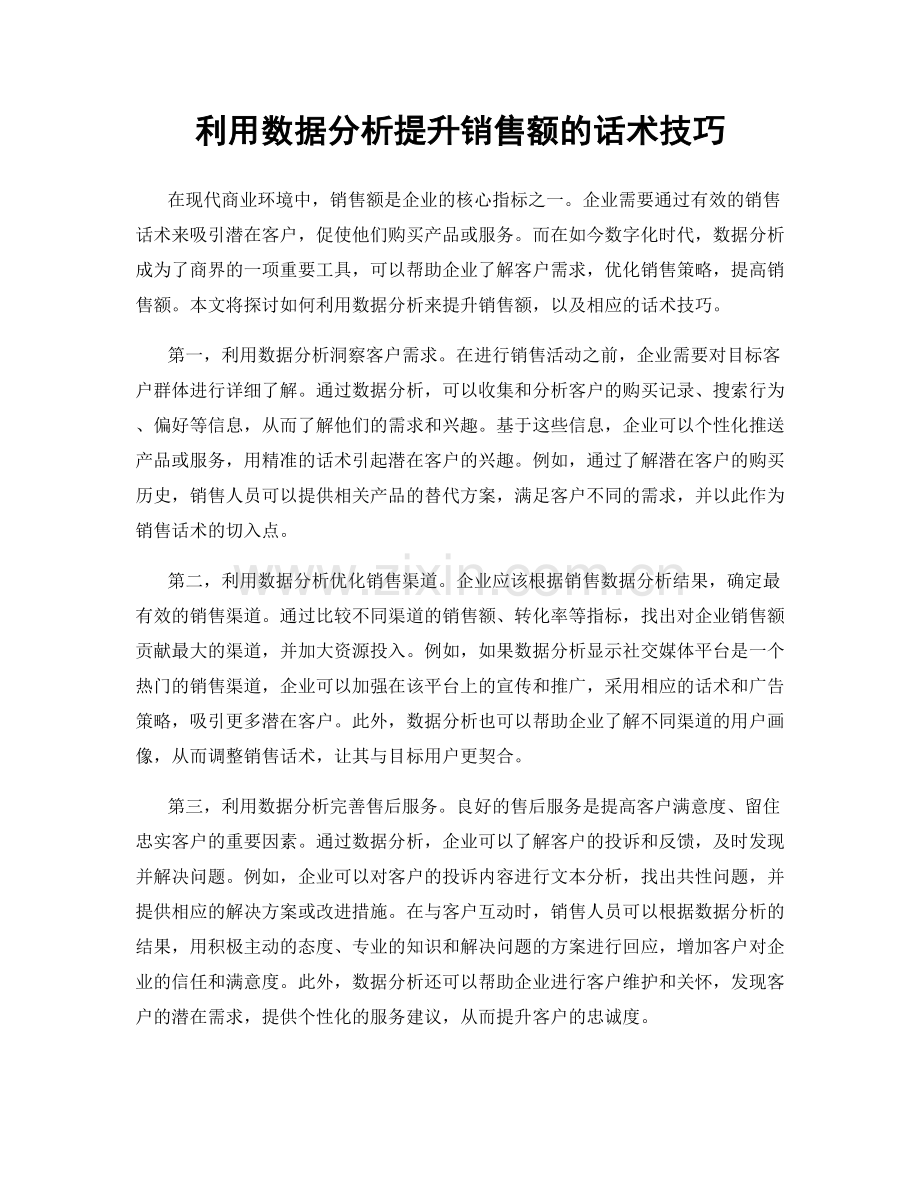 利用数据分析提升销售额的话术技巧

在现代商业环境中，销售额是企业的核心指标之一。企业需要通过有效的销售话术来吸引潜在客户，促使他们购买产品或服务。而在如今数字化时代，数据分析成为了商界的一项重要工具，可以帮助企业了解客户需求，优化销售策略，提高销售额。本文将探讨如何利用数据分析来提升销售额，以及相应的话术技巧。

第一，利用数据分析洞察客户需求。在进行销售活动之前，企业需要对目标客户群体进行详细了解。通过数据分析，可以收集和分析客户的购买记录、搜索行为、偏好等信息，从而了解他们的需求和兴趣。基于这些信息，企业可以个性化推送产品或服务，用精准的话术引起潜在客户的兴趣。例如，通过了解潜在客户的购买历史，销售人员可以提供相关产品的替代方案，满足客户不同的需求，并以此作为销售话术的切入点。

第二，利用数据分析优化销售渠道。企业应该根据销售数据分析结果，确定最有效的销售渠道。通过比较不同渠道的销售额、转化率等指标，找出对企业销售额贡献最大的渠道，并加大资源投入。例如，如果数据分析显示社交媒体平台是一个热门的销售渠道，企业可以加强在该平台上的宣传和推广，采用相应的话术和广告策略，吸引更多潜在客户。此外，数据分析也可以帮助企业了解不同渠道的用户画像，从而调整销售话术，让其与目标用户更契合。

第三，利用数据分析完善售后服务。良好的售后服务是提高客户满意度、留住忠实客户的重要因素。通过数据分析，企业可以了解客户的投诉和反馈，及时发现并解决问题。例如，企业可以对客户的投诉内容进行文本分析，找出共性问题，并提供相应的解决方案或改进措施。在与客户互动时，销售人员可以根据数据分析的结果，用积极主动的态度、专业的知识和解决问题的方案进行回应，增加客户对企业的信任和满意度。此外，数据分析还可以帮助企业进行客户维护和关怀，发现客户的潜在需求，提供个性化的服务建议，从而提升客户的忠诚度。

www.zixin.com.cn